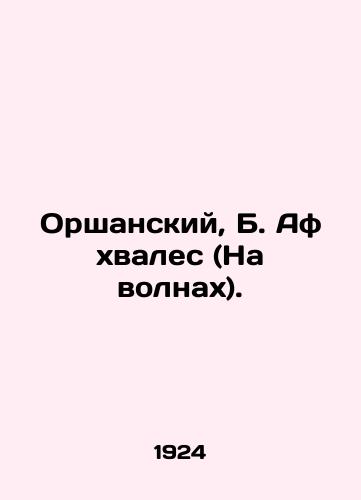 Оршанский, Б. Аф хвалес (На волнах).

1924